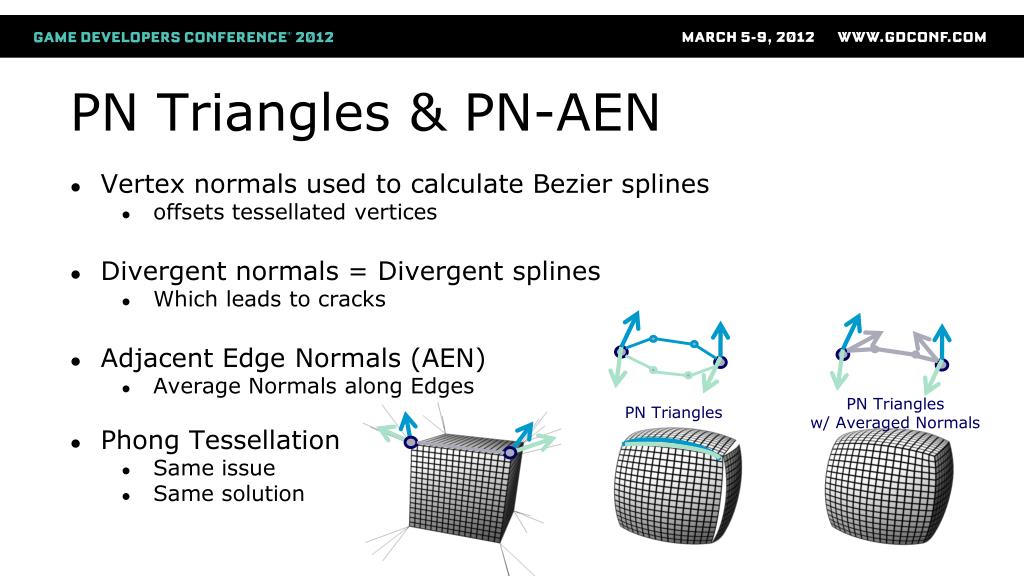 GAME DEVELOPERS CONFERENCE® 2012

MARCH 5-9, 2012 WWW.GDCONF.COM

PN Triangles & PN-AEN

- Vertex normals used to calculate Bezier splines
  - offsets tessellated vertices

- Divergent normals = Divergent splines
  - Which leads to cracks

- Adjacent Edge Normals (AEN)
  - Average Normals along Edges

- Phong Tessellation
  - Same issue
  - Same solution

PN Triangles

PN Triangles w/ Averaged Normals